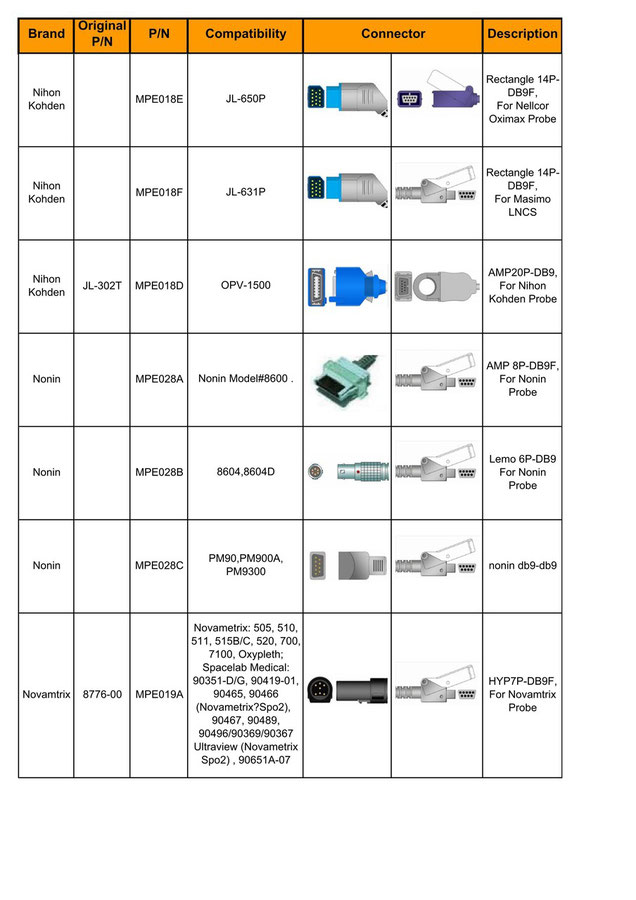 | Brand | Original P/N | P/N | Compatibility | Connector | Description |
|---|---|---|---|---|---|
| Nihon Kohden | | MPE018E | JL-650P | | Rectangle 14P-DB9F, For Nellcor Oximax Probe |
| Nihon Kohden | | MPE018F | JL-631P | | Rectangle 14P-DB9F, For Masimo LNCS |
| Nihon Kohden | JL-302T | MPE018D | OPV-1500 | | AMP20P-DB9, For Nihon Kohden Probe |
| Nonin | | MPE028A | Nonin Model#8600 . | | AMP 8P-DB9F, For Nonin Probe |
| Nonin | | MPE028B | 8604,8604D | | Lemo 6P-DB9 For Nonin Probe |
| Nonin | | MPE028C | PM90,PM900A, PM9300 | | nonin db9-db9 |
| Novamtrix | 8776-00 | MPE019A | Novametrix: 505, 510, 511, 515B/C, 520, 700, 7100, Oxypleth; Spacelab Medical: 90351-D/G, 90419-01, 90465, 90466 (Novametrix?Spo2), 90467, 90489, 90496/90369/90367 Ultraview (Novametrix Spo2) , 90651A-07 | | HYP7P-DB9F, For Novamtrix Probe |